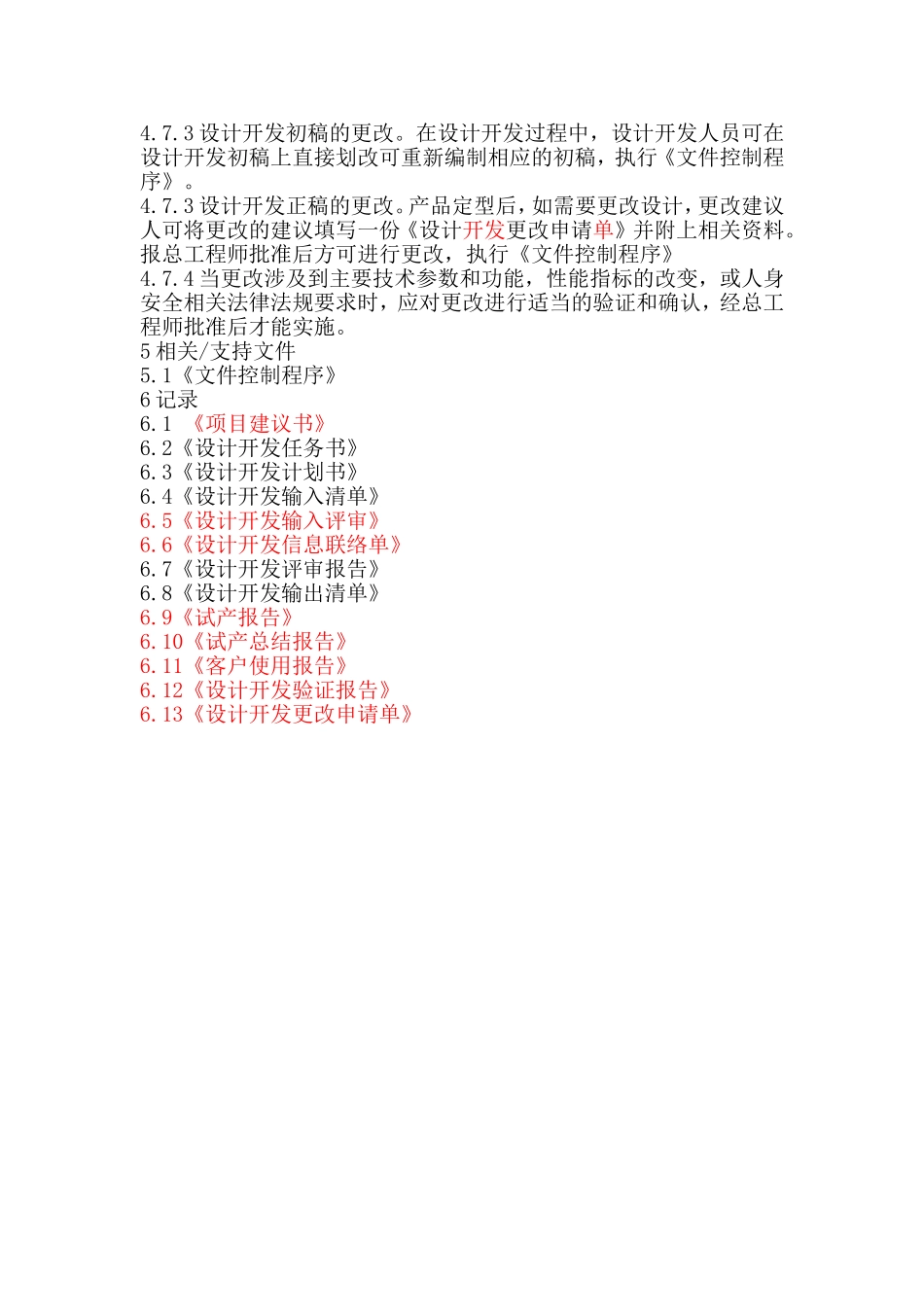 4.7.3 设计开发初稿的更改。在设计开发过程中，设计开发人员可在设计开发初稿上直接划改可重新编制相应的初稿，执行《文件控制程序》。

4.7.3 设计开发正稿的更改。产品定型后，如需要更改设计，更改建议人可将更改的建议填写一份《设计开发更改申请单》并附上相关资料。报总工程师批准后方可进行更改，执行《文件控制程序》

4.7.4 当更改涉及到主要技术参数和功能，性能指标的改变，或人身安全相关法律法规要求时，应对更改进行适当的验证和确认，经总工程师批准后才能实施。

5 相关/支持文件

5.1《文件控制程序》

6 记录

6.1 《项目建议书》

6.2《设计开发任务书》

6.3《设计开发计划书》

6.4《设计开发输入清单》

6.5《设计开发输入评审》

6.6《设计开发信息联络单》

6.7《设计开发评审报告》

6.8《设计开发输出清单》

6.9《试产报告》

6.10《试产总结报告》

6.11《客户使用报告》

6.12《设计开发验证报告》

6.13《设计开发更改申请单》